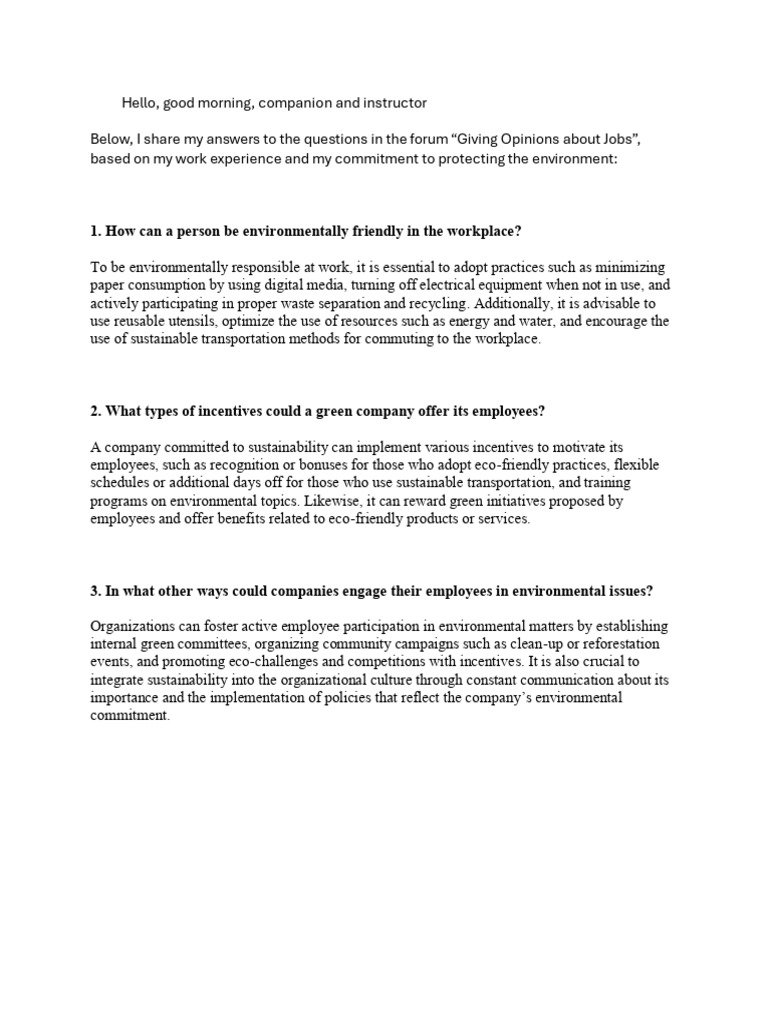 Hello, good morning, companion and instructor

Below, I share my answers to the questions in the forum “Giving Opinions about Jobs”, based on my work experience and my commitment to protecting the environment:

1. How can a person be environmentally friendly in the workplace?

To be environmentally responsible at work, it is essential to adopt practices such as minimizing paper consumption by using digital media, turning off electrical equipment when not in use, and actively participating in proper waste separation and recycling. Additionally, it is advisable to use reusable utensils, optimize the use of resources such as energy and water, and encourage the use of sustainable transportation methods for commuting to the workplace.

2. What types of incentives could a green company offer its employees?

A company committed to sustainability can implement various incentives to motivate its employees, such as recognition or bonuses for those who adopt eco-friendly practices, flexible schedules or additional days off for those who use sustainable transportation, and training programs on environmental topics. Likewise, it can reward green initiatives proposed by employees and offer benefits related to eco-friendly products or services.

3. In what other ways could companies engage their employees in environmental issues?

Organizations can foster active employee participation in environmental matters by establishing internal green committees, organizing community campaigns such as clean-up or reforestation events, and promoting eco-challenges and competitions with incentives. It is also crucial to integrate sustainability into the organizational culture through constant communication about its importance and the implementation of policies that reflect the company’s environmental commitment.